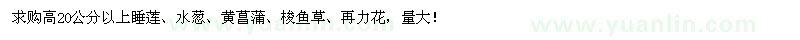 求购高20公分以上睡莲、水葱、黄菖蒲、梭鱼草、再力花，量大！

www.yuanlin.com